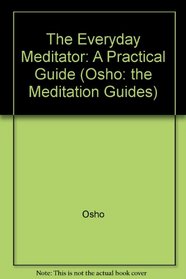 The Everyday Meditator: A Practical Guide (Osho: the Meditation Guides)

Osho

Note: This is not the actual book cover